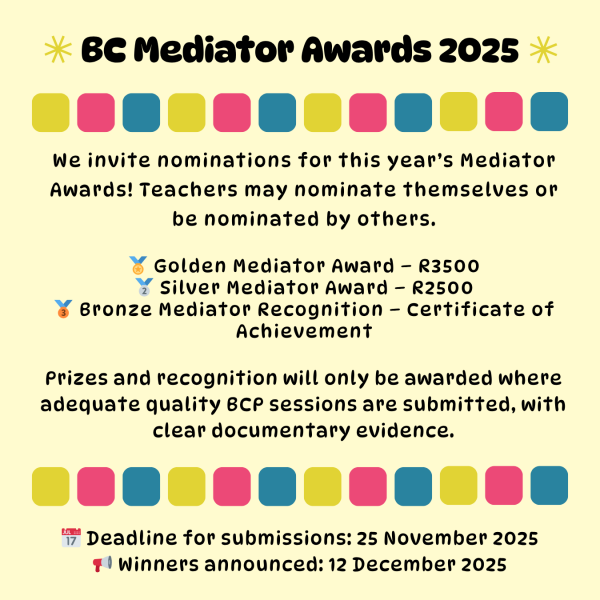 BC Mediator Awards 2025

We invite nominations for this year's Mediator Awards! Teachers may nominate themselves or be nominated by others.

🥇 Golden Mediator Award – R3500
🥈 Silver Mediator Award – R2500
🥉 Bronze Mediator Recognition – Certificate of Achievement

Prizes and recognition will only be awarded where adequate quality BCP sessions are submitted, with clear documentary evidence.

📅 Deadline for submissions: 25 November 2025
📢 Winners announced: 12 December 2025